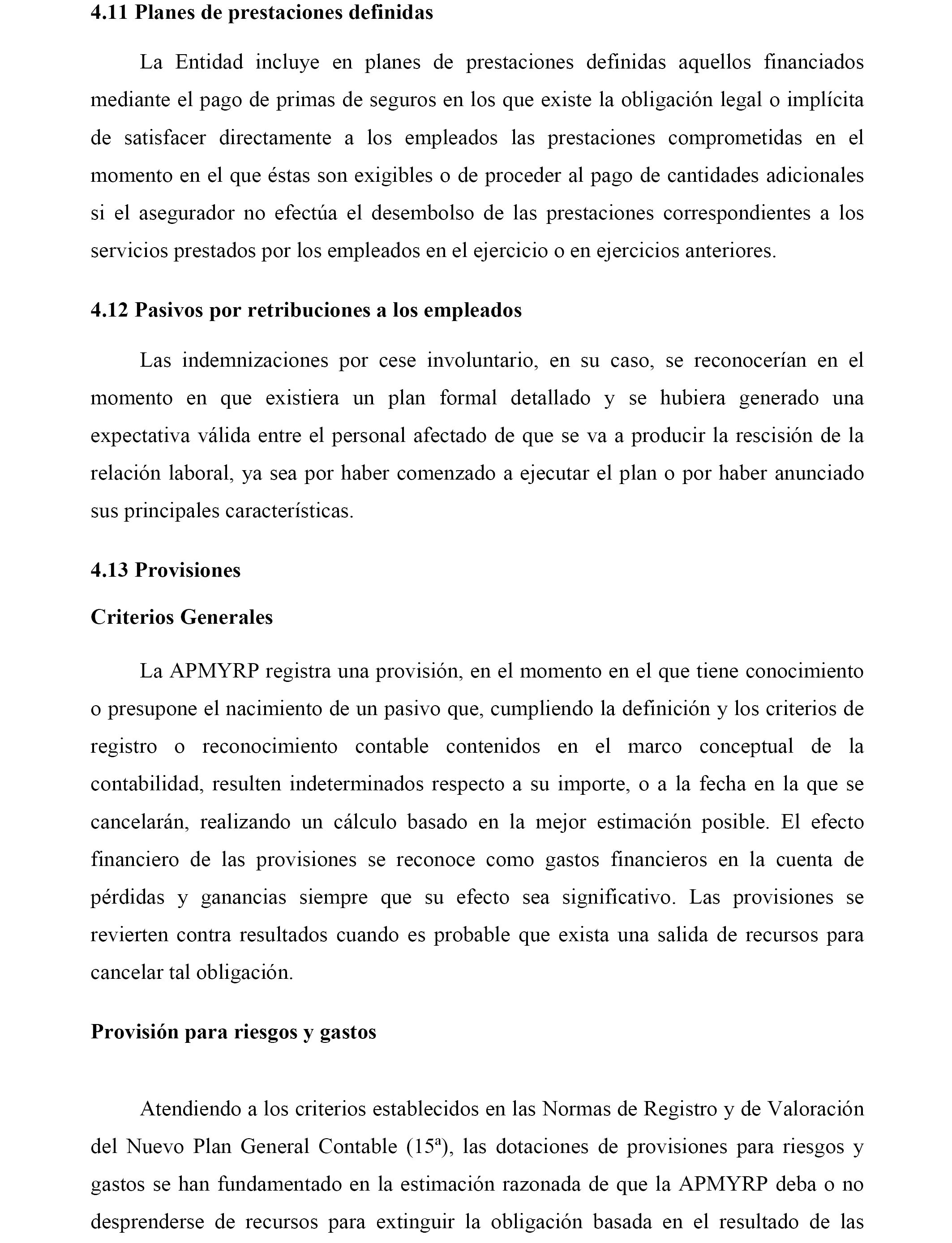 4.11 Planes de prestaciones definidas

La Entidad incluye en planes de prestaciones definidas aquellos financiados mediante el pago de primas de seguros en los que existe la obligación legal o implícita de satisfacer directamente a los empleados las prestaciones comprometidas en el momento en el que éstas son exigibles o de proceder al pago de cantidades adicionales si el asegurador no efectúa el desembolso de las prestaciones correspondientes a los servicios prestados por los empleados en el ejercicio o en ejercicios anteriores.

4.12 Pasivos por retribuciones a los empleados

Las indemnizaciones por cese involuntario, en su caso, se reconocerían en el momento en que existiera un plan formal detallado y se hubiera generado una expectativa válida entre el personal afectado de que se va a producir la rescisión de la relación laboral, ya sea por haber comenzado a ejecutar el plan o por haber anunciado sus principales características.

4.13 Provisiones

Criterios Generales

La APMYRP registra una provisión, en el momento en el que tiene conocimiento o presupone el nacimiento de un pasivo que, cumpliendo la definición y los criterios de registro o reconocimiento contable contenidos en el marco conceptual de la contabilidad, resulten indeterminados respecto a su importe, o a la fecha en la que se cancelarán, realizando un cálculo basado en la mejor estimación posible. El efecto financiero de las provisiones se reconoce como gastos financieros en la cuenta de pérdidas y ganancias siempre que su efecto sea significativo. Las provisiones se revierten contra resultados cuando es probable que exista una salida de recursos para cancelar tal obligación.

Provisión para riesgos y gastos

Atendiendo a los criterios establecidos en las Normas de Registro y de Valoración del Nuevo Plan General Contable (15ª), las dotaciones de provisiones para riesgos y gastos se han fundamentado en la estimación razonada de que la APMYRP deba o no desprenderse de recursos para extinguir la obligación basada en el resultado de las